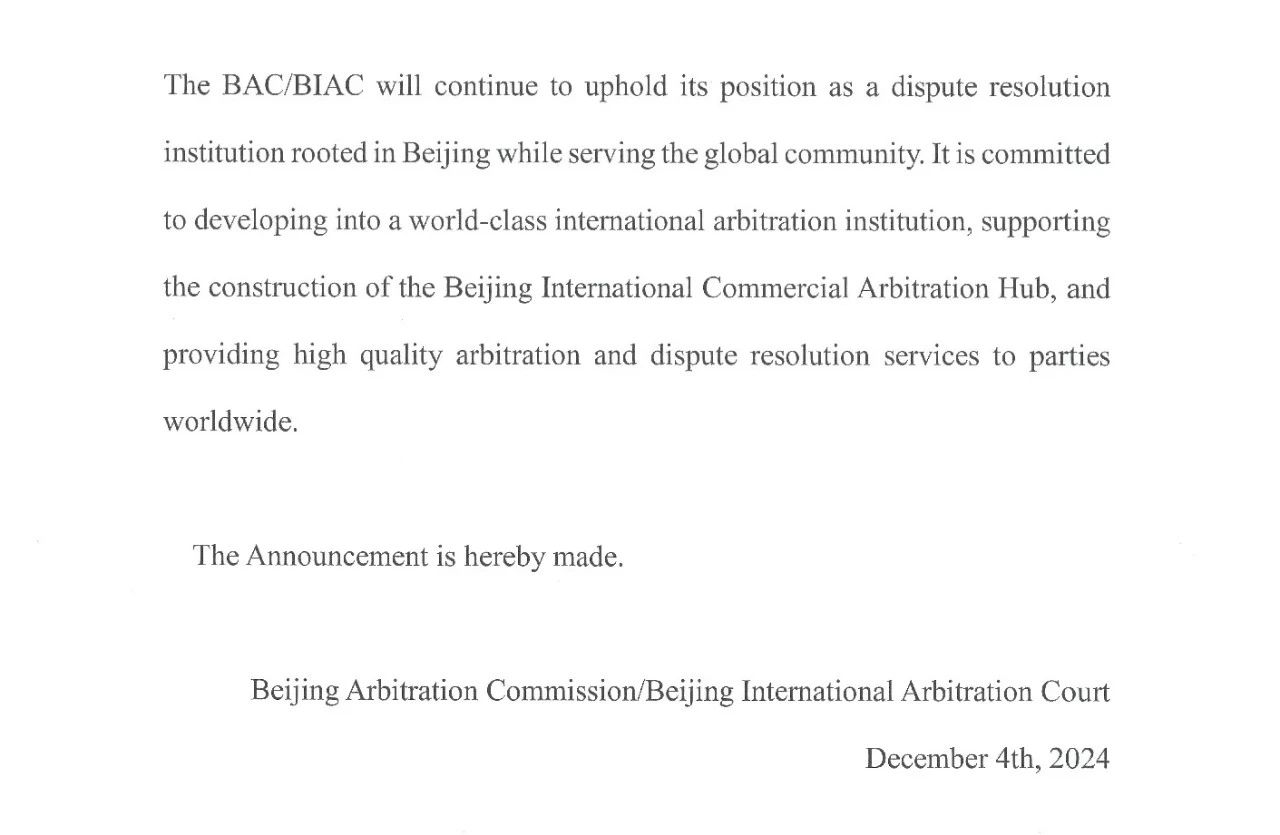 The BAC/BIAC will continue to uphold its position as a dispute resolution institution rooted in Beijing while serving the global community. It is committed to developing into a world-class international arbitration institution, supporting the construction of the Beijing International Commercial Arbitration Hub, and providing high quality arbitration and dispute resolution services to parties worldwide.

The Announcement is hereby made.

Beijing Arbitration Commission/Beijing International Arbitration Court

December 4th, 2024